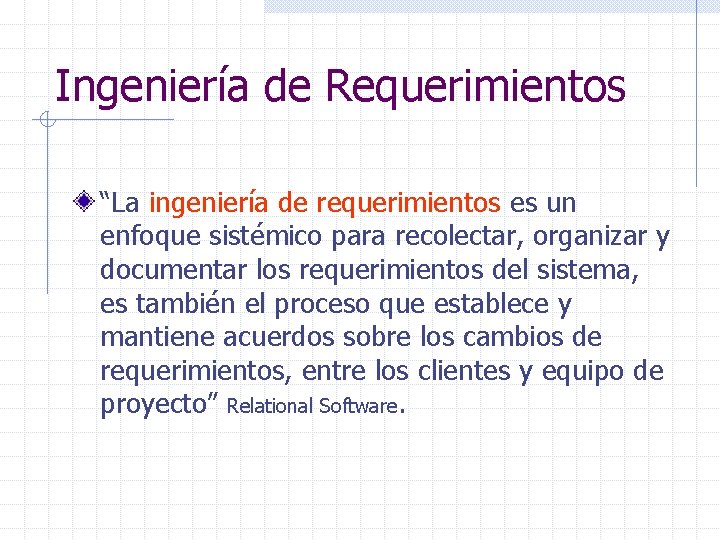 Ingeniería de Requerimientos

“La ingeniería de requerimientos es un enfoque sistémico para recolectar, organizar y documentar los requerimientos del sistema, es también el proceso que establece y mantiene acuerdos sobre los cambios de requerimientos, entre los clientes y equipo de proyecto” Relational Software.